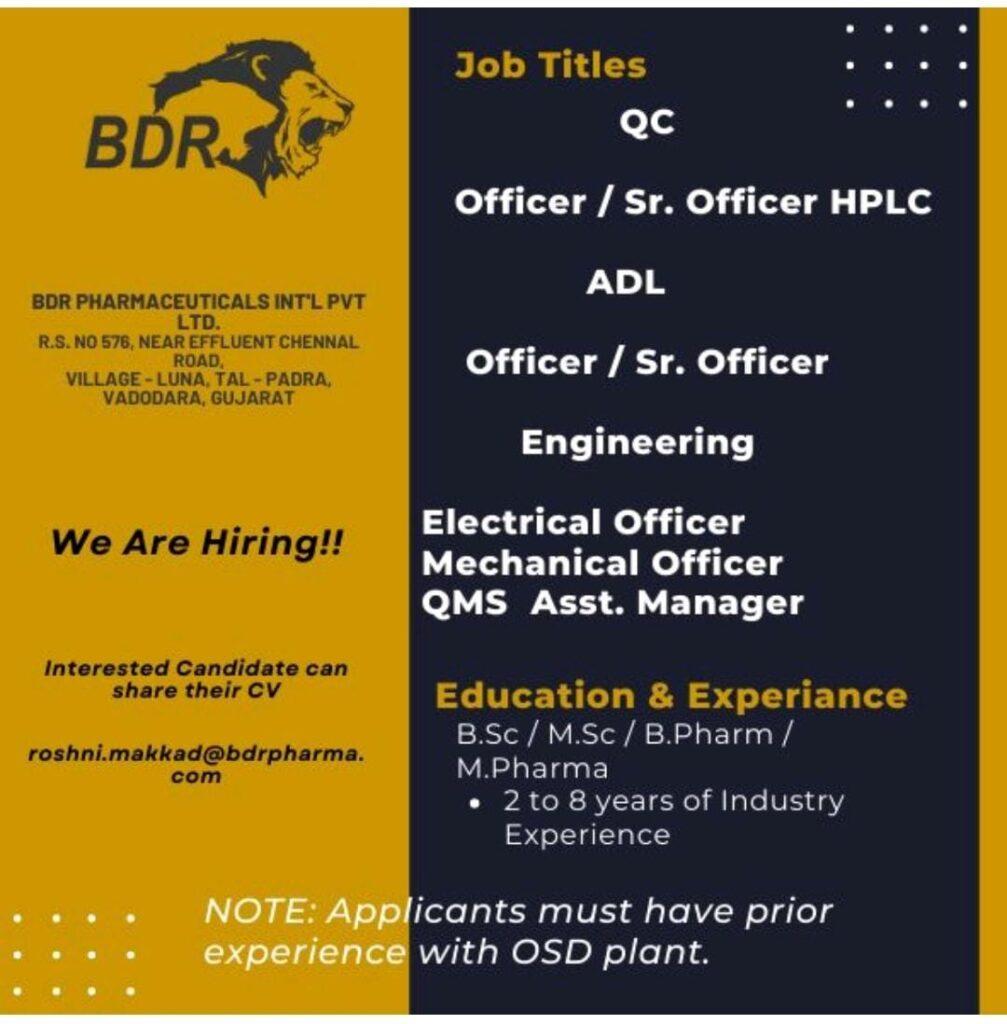 BDR

BDR PHARMACEUTICALS INT'L PVT LTD.
R.S. NO 576, NEAR EFFLUENT CHENNAL ROAD,
VILLAGE - LUNA, TAL - PADRA,
VADODARA, GUJARAT

We Are Hiring!!

Interested Candidate can share their CV

roshni.makkad@bdrpharma.com

Job Titles

QC

Officer / Sr. Officer HPLC

ADL

Officer / Sr. Officer

Engineering

Electrical Officer
Mechanical Officer
QMS Asst. Manager

Education & Experiance

B.Sc / M.Sc / B.Pharm / M.Pharma

• 2 to 8 years of Industry Experience

NOTE: Applicants must have prior experience with OSD plant.